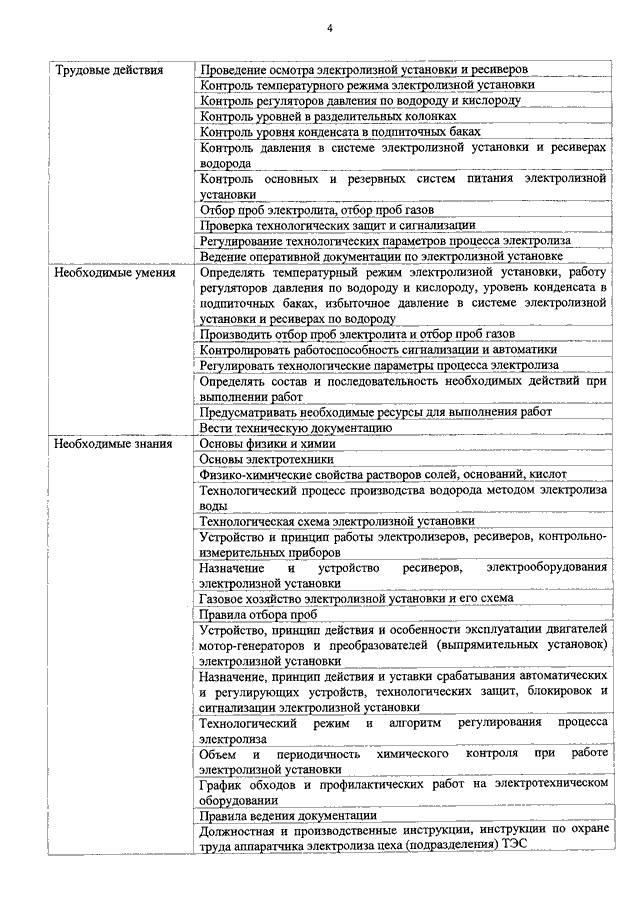 4

| | |
|---|---|
| Трудовые действия | Проведение осмотра электролизной установки и ресиверов |
| | Контроль температурного режима электролизной установки |
| | Контроль регуляторов давления по водороду и кислороду |
| | Контроль уровней в разделительных колонках |
| | Контроль уровня конденсата в подпиточных баках |
| | Контроль давления в системе электролизной установки и ресиверах водорода |
| | Контроль основных и резервных систем питания электролизной установки |
| | Отбор проб электролита, отбор проб газов |
| | Проверка технологических защит и сигнализации |
| | Регулирование технологических параметров процесса электролиза |
| | Ведение оперативной документации по электролизной установке |
| Необходимые умения | Определять температурный режим электролизной установки, работу регуляторов давления по водороду и кислороду, уровень конденсата в подпиточных баках, избыточное давление в системе электролизной установки и ресиверах по водороду |
| | Производить отбор проб электролита и отбор проб газов |
| | Контролировать работоспособность сигнализации и автоматики |
| | Регулировать технологические параметры процесса электролиза |
| | Определять состав и последовательность необходимых действий при выполнении работ |
| | Предусматривать необходимые ресурсы для выполнения работ |
| | Вести техническую документацию |
| Необходимые знания | Основы физики и химии |
| | Основы электротехники |
| | Физико-химические свойства растворов солей, оснований, кислот |
| | Технологический процесс производства водорода методом электролиза воды |
| | Технологическая схема электролизной установки |
| | Устройство и принцип работы электролизеров, ресиверов, контрольно-измерительных приборов |
| | Назначение и устройство ресиверов, электрооборудования электролизной установки |
| | Газовое хозяйство электролизной установки и его схема |
| | Правила отбора проб |
| | Устройство, принцип действия и особенности эксплуатации двигателей мотор-генераторов и преобразователей (выпрямительных установок) электролизной установки |
| | Назначение, принцип действия и уставки срабатывания автоматических и регулирующих устройств, технологических защит, блокировок и сигнализации электролизной установки |
| | Технологический режим и алгоритм регулирования процесса электролиза |
| | Объем и периодичность химического контроля при работе электролизной установки |
| | График обходов и профилактических работ на электротехническом оборудовании |
| | Правила ведения документации |
| | Должностная и производственные инструкции, инструкции по охране труда аппаратчика электролиза цеха (подразделения) ТЭС |